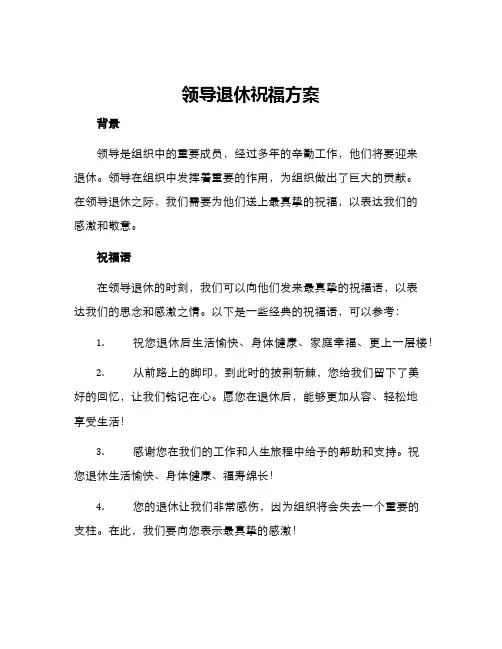 领导退休祝福方案

背景

领导是组织中的重要成员，经过多年的辛勤工作，他们将要迎来退休。领导在组织中发挥着重要的作用，为组织做出了巨大的贡献。在领导退休之际，我们需要为他们送上最真挚的祝福，以表达我们的感激和敬意。

祝福语

在领导退休的时刻，我们可以向他们发来最真挚的祝福语，以表达我们的思念和感激之情。以下是一些经典的祝福语，可以参考：

1. 祝您退休后生活愉快、身体健康、家庭幸福、更上一层楼！

2. 从前路上的脚印，到此时的披荆斩棘，您给我们留下了美好的回忆，让我们铭记在心。愿您在退休后，能够更加从容、轻松地享受生活！

3. 感谢您在我们的工作和人生旅程中给予的帮助和支持。祝您退休生活愉快、身体健康、福寿绵长！

4. 您的退休让我们非常感伤，因为组织将会失去一个重要的支柱。在此，我们要向您表示最真挚的感激！